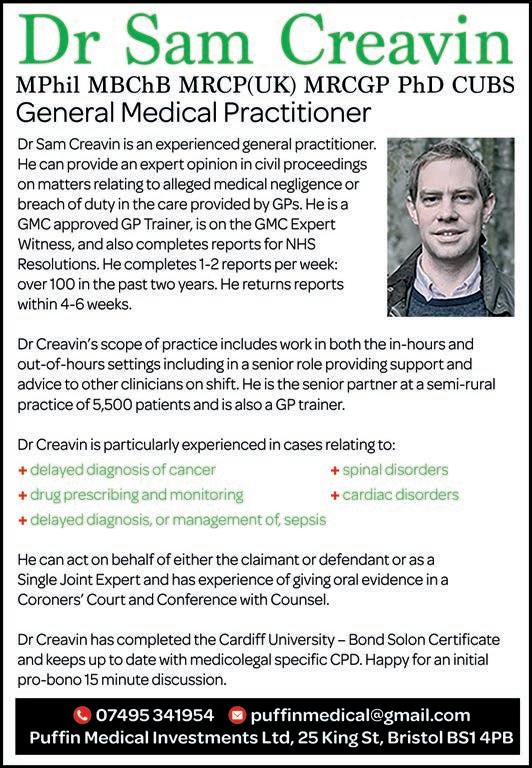 Dr Sam Creavin

MPhil MBChB MRCP(UK) MRCGP PhD CUBS

General Medical Practitioner

Dr Sam Creavin is an experienced general practitioner. He can provide an expert opinion in civil proceedings on matters relating to alleged medical negligence or breach of duty in the care provided by GPs. He is a GMC approved GP Trainer, is on the GMC Expert Witness, and also completes reports for NHS Resolutions. He completes 1-2 reports per week: over 100 in the past two years. He returns reports within 4-6 weeks.

Dr Creavin's scope of practice includes work in both the in-hours and out-of-hours settings including in a senior role providing support and advice to other clinicians on shift. He is the senior partner at a semi-rural practice of 5,500 patients and is also a GP trainer.

Dr Creavin is particularly experienced in cases relating to:

+ delayed diagnosis of cancer
+ drug prescribing and monitoring
+ delayed diagnosis, or management of, sepsis
+ spinal disorders
+ cardiac disorders

He can act on behalf of either the claimant or defendant or as a Single Joint Expert and has experience of giving oral evidence in a Coroners' Court and Conference with Counsel.

Dr Creavin has completed the Cardiff University – Bond Solon Certificate and keeps up to date with medicolegal specific CPD. Happy for an initial pro-bono 15 minute discussion.

07495 341954 puffinmedical@gmail.com

Puffin Medical Investments Ltd, 25 King St, Bristol BS1 4PB